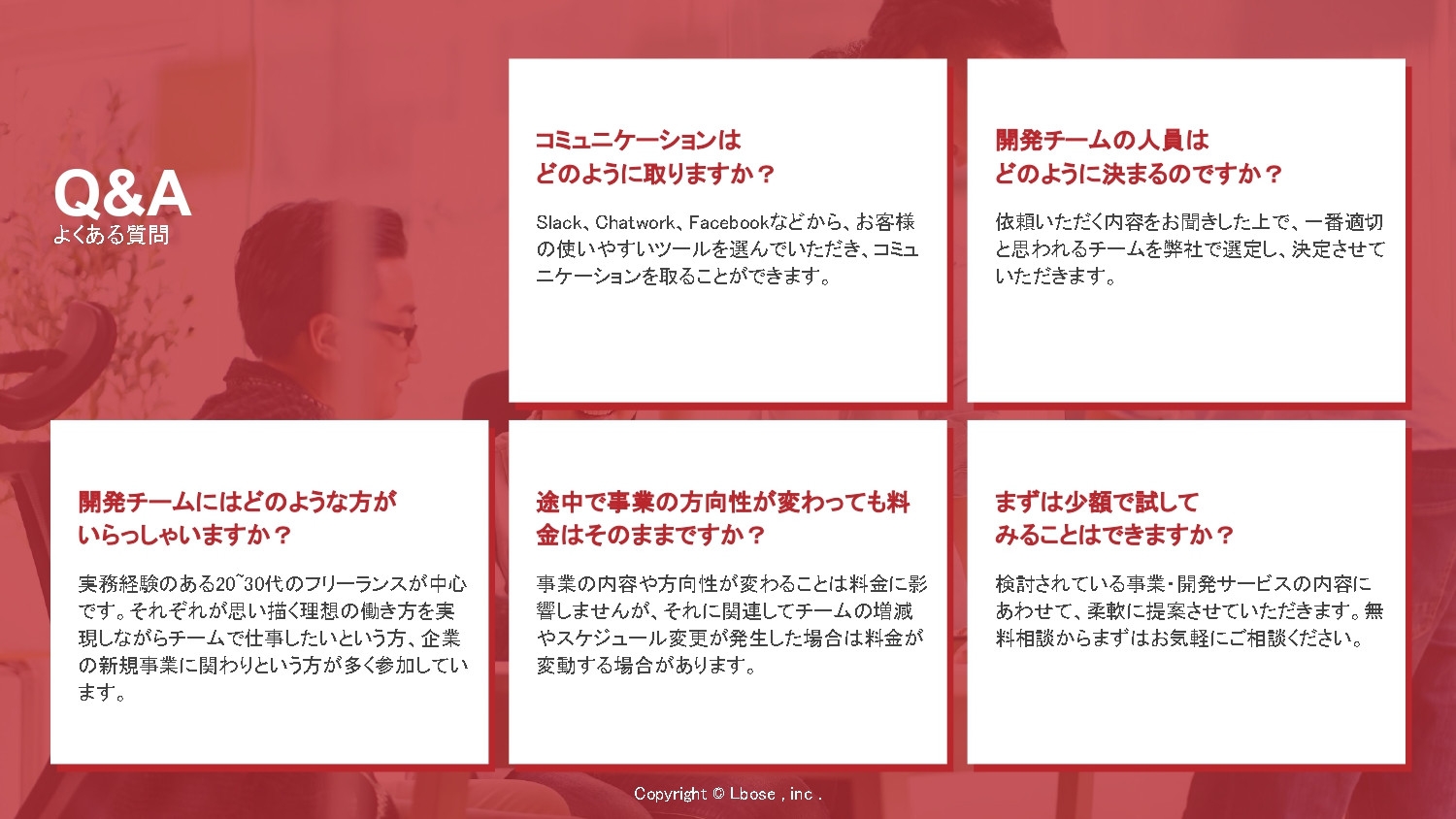 Q&A
よくある質問

コミュニケーションは
どのように取りますか？

Slack、Chatwork、Facebookなどから、お客様の使いやすいツールを選んでいただき、コミュニケーションを取ることができます。

開発チームの人員は
どのように決まるのですか？

依頼いただく内容をお聞きした上で、一番適切と思われるチームを弊社で選定し、決定させていただきます。

開発チームにはどのような方が
いらっしゃいますか？

実務経験のある20~30代のフリーランスが中心です。それぞれが思い描く理想の働き方を実現しながらチームで仕事したいという方、企業の新規事業に関わりという方が多く参加しています。

途中で事業の方向性が変わっても料金はそのままですか？

事業の内容や方向性が変わることは料金に影響しませんが、それに関連してチームの増減やスケジュール変更が発生した場合は料金が変動する場合があります。

まずは少額で試して
みることはできますか？

検討されている事業・開発サービスの内容にあわせて、柔軟に提案させていただきます。無料相談からまずはお気軽にご相談ください。

Copyright © Lbose , inc .